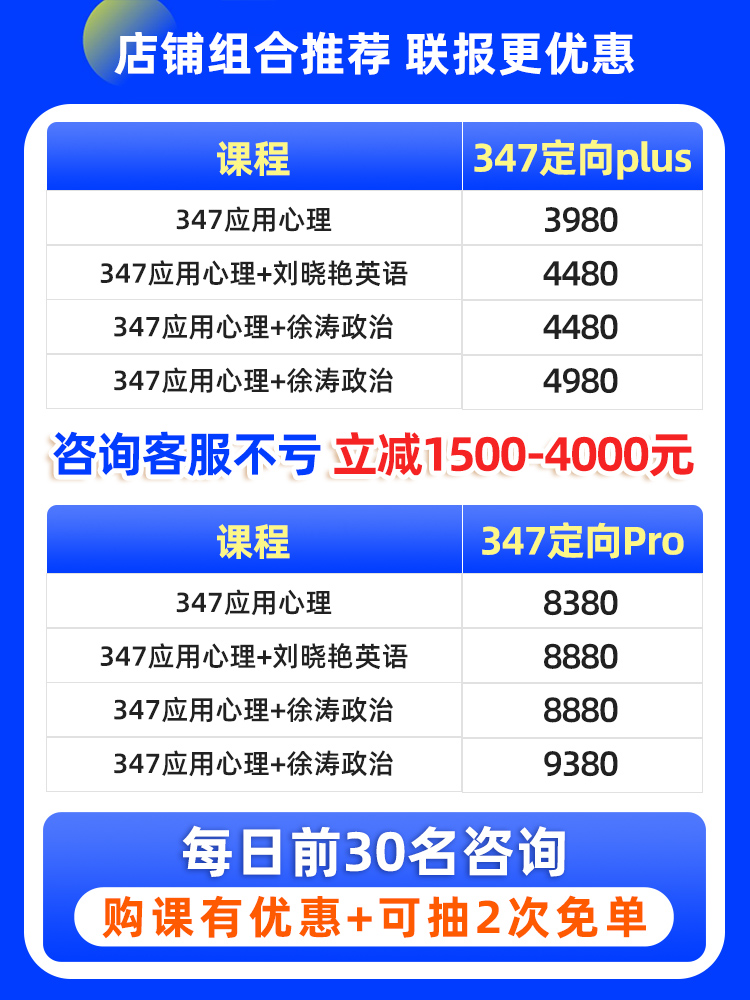 店铺组合推荐 联报更优惠

| 课程 | 347定向plus |
|---|---|
| 347应用心理 | 3980 |
| 347应用心理+刘晓艳英语 | 4480 |
| 347应用心理+徐涛政治 | 4480 |
| 347应用心理+徐涛政治 | 4980 |

咨询客服不亏 立减1500-4000元

| 课程 | 347定向Pro |
|---|---|
| 347应用心理 | 8380 |
| 347应用心理+刘晓艳英语 | 8880 |
| 347应用心理+徐涛政治 | 8880 |
| 347应用心理+徐涛政治 | 9380 |

每日前30名咨询
购课有优惠+可抽2次免单